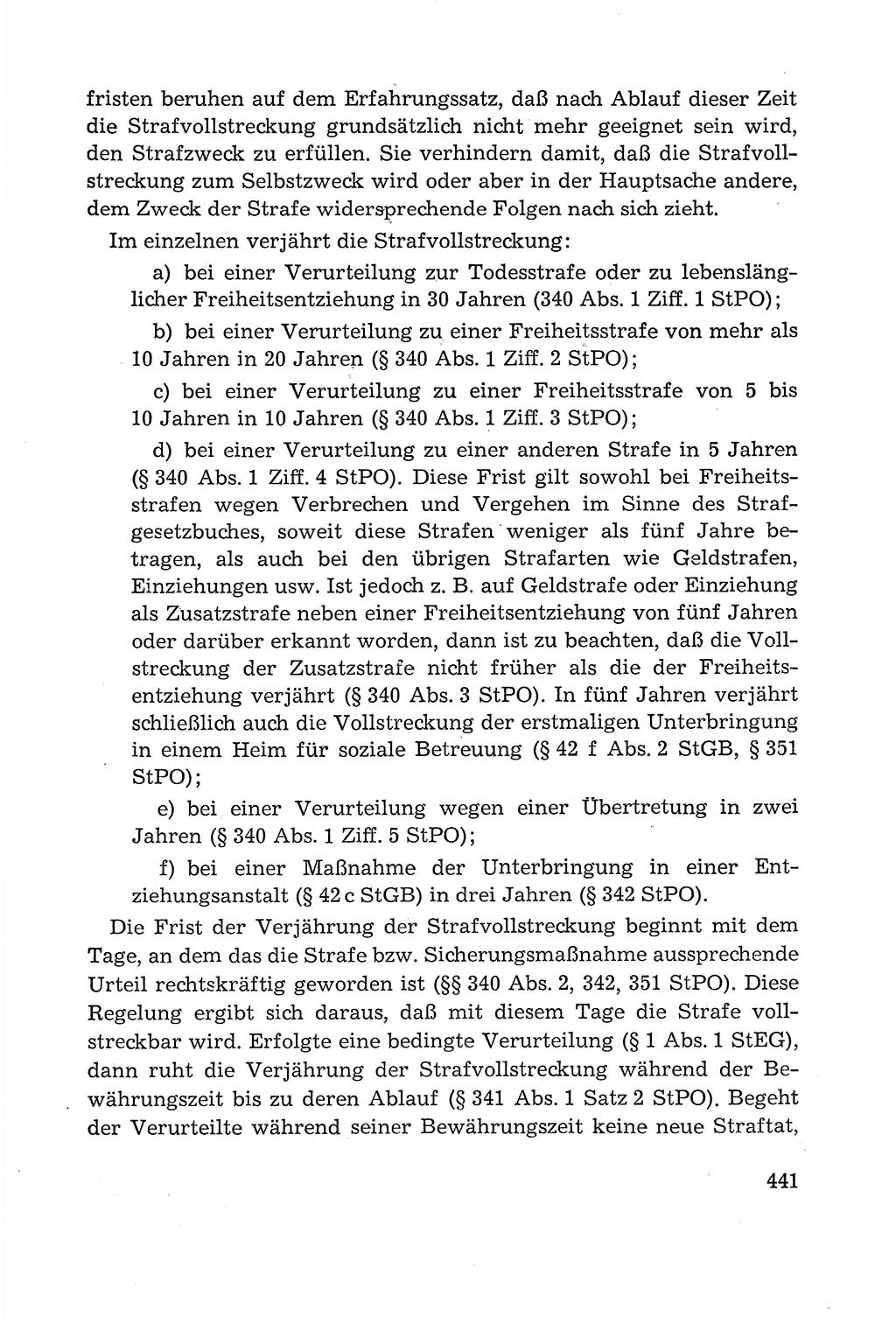 fristen beruhen auf dem Erfahrungssatz, daß nach Ablauf dieser Zeit die Strafvollstreckung grundsätzlich nicht mehr geeignet sein wird, den Strafzweck zu erfüllen. Sie verhindern damit, daß die Strafvollstreckung zum Selbstzweck wird oder aber in der Hauptsache andere, dem Zweck der Strafe widersprechende Folgen nach sich zieht.

Im einzelnen verjährt die Strafvollstreckung:

a) bei einer Verurteilung zur Todesstrafe oder zu lebenslänglicher Freiheitsentziehung in 30 Jahren (340 Abs. 1 Ziff. 1 StPO);

b) bei einer Verurteilung zu einer Freiheitsstrafe von mehr als 10 Jahren in 20 Jahren (§ 340 Abs. 1 Ziff. 2 StPO);

c) bei einer Verurteilung zu einer Freiheitsstrafe von 5 bis 10 Jahren in 10 Jahren (§ 340 Abs. 1 Ziff. 3 StPO);

d) bei einer Verurteilung zu einer anderen Strafe in 5 Jahren (§ 340 Abs. 1 Ziff. 4 StPO). Diese Frist gilt sowohl bei Freiheitsstrafen wegen Verbrechen und Vergehen im Sinne des Strafgesetzbuches, soweit diese Strafen weniger als fünf Jahre betragen, als auch bei den übrigen Strafarten wie Geldstrafen, Einziehungen usw. Ist jedoch z. B. auf Geldstrafe oder Einziehung als Zusatzstrafe neben einer Freiheitsentziehung von fünf Jahren oder darüber erkannt worden, dann ist zu beachten, daß die Vollstreckung der Zusatzstrafe nicht früher als die der Freiheitsentziehung verjährt (§ 340 Abs. 3 StPO). In fünf Jahren verjährt schließlich auch die Vollstreckung der erstmaligen Unterbringung in einem Heim für soziale Betreuung (§ 42 f Abs. 2 StGB, § 351 StPO);

e) bei einer Verurteilung wegen einer Übertretung in zwei Jahren (§ 340 Abs. 1 Ziff. 5 StPO);

f) bei einer Maßnahme der Unterbringung in einer Entziehungsanstalt (§ 42 c StGB) in drei Jahren (§ 342 StPO).

Die Frist der Verjährung der Strafvollstreckung beginnt mit dem Tage, an dem das die Strafe bzw. Sicherungsmaßnahme aussprechende Urteil rechtskräftig geworden ist (§§ 340 Abs. 2, 342, 351 StPO). Diese Regelung ergibt sich daraus, daß mit diesem Tage die Strafe vollstreckbar wird. Erfolgte eine bedingte Verurteilung (§ 1 Abs. 1 StEG), dann ruht die Verjährung der Strafvollstreckung während der Bewährungszeit bis zu deren Ablauf (§ 341 Abs. 1 Satz 2 StPO). Begeht der Verurteilte während seiner Bewährungszeit keine neue Straftat,

441